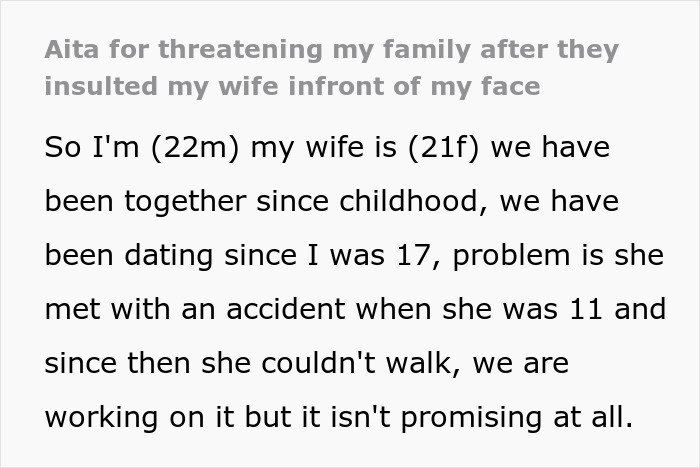 Aita for threatening my family after they insulted my wife infront of my face

So I'm (22m) my wife is (21f) we have been together since childhood, we have been dating since I was 17, problem is she met with an accident when she was 11 and since then she couldn't walk, we are working on it but it isn't promising at all.